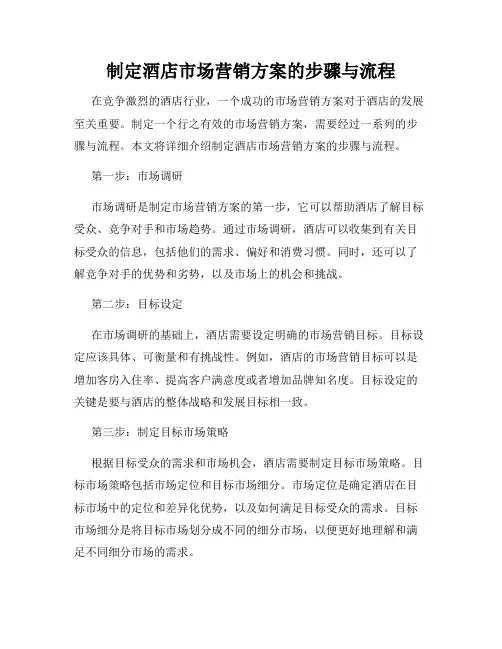 制定酒店市场营销方案的步骤与流程

在竞争激烈的酒店行业，一个成功的市场营销方案对于酒店的发展至关重要。制定一个行之有效的市场营销方案，需要经过一系列的步骤与流程。本文将详细介绍制定酒店市场营销方案的步骤与流程。

第一步：市场调研

市场调研是制定市场营销方案的第一步，它可以帮助酒店了解目标受众、竞争对手和市场趋势。通过市场调研，酒店可以收集到有关目标受众的信息，包括他们的需求、偏好和消费习惯。同时，还可以了解竞争对手的优势和劣势，以及市场上的机会和挑战。

第二步：目标设定

在市场调研的基础上，酒店需要设定明确的市场营销目标。目标设定应该具体、可衡量和有挑战性。例如，酒店的市场营销目标可以是增加客房入住率、提高客户满意度或者增加品牌知名度。目标设定的关键是要与酒店的整体战略和发展目标相一致。

第三步：制定目标市场策略

根据目标受众的需求和市场机会，酒店需要制定目标市场策略。目标市场策略包括市场定位和目标市场细分。市场定位是确定酒店在目标市场中的定位和差异化优势，以及如何满足目标受众的需求。目标市场细分是将目标市场划分成不同的细分市场，以便更好地理解和满足不同细分市场的需求。